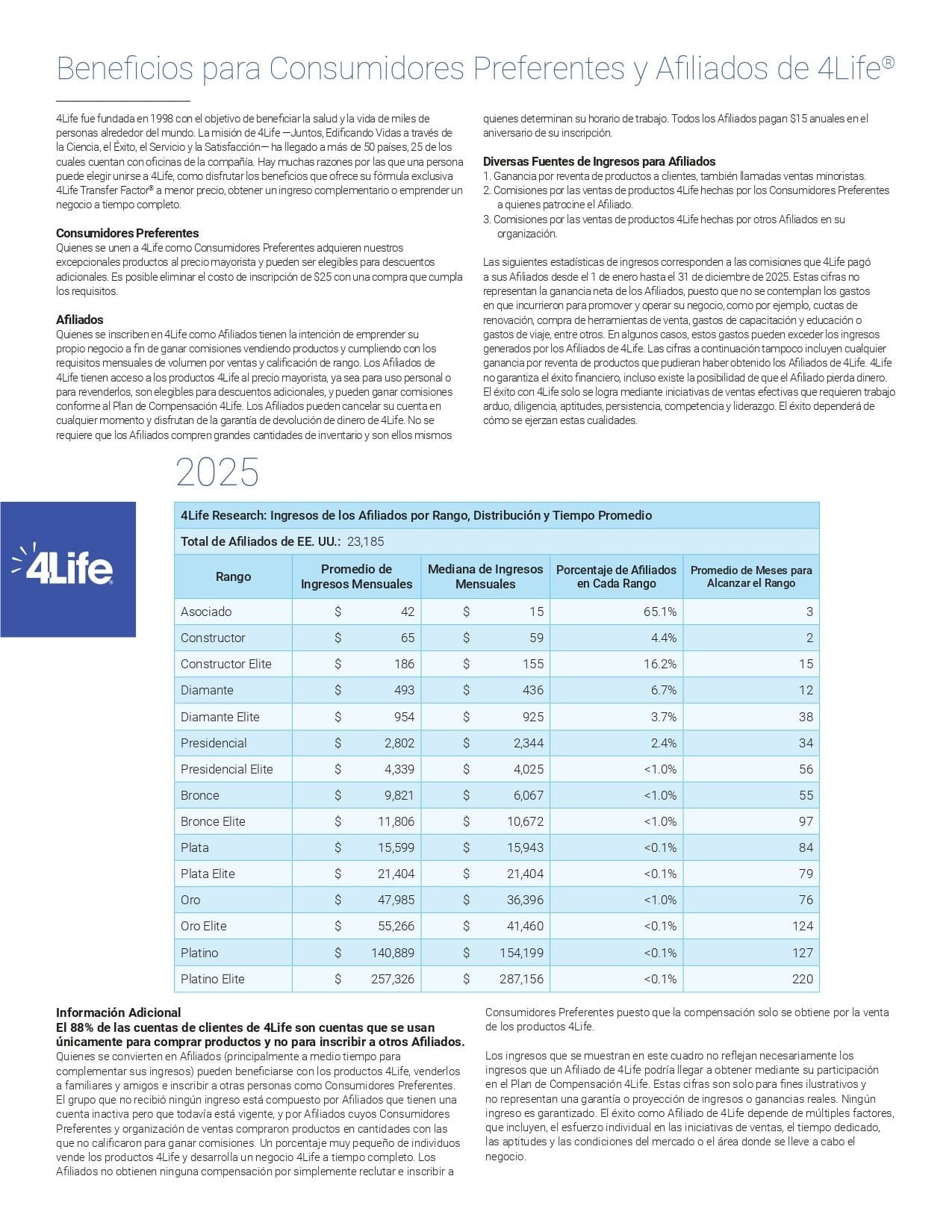 Beneficios para Consumidores Preferentes y Afiliados de 4Life®

4Life fue fundada en 1998 con el objetivo de beneficiar la salud y la vida de miles de personas alrededor del mundo. La misión de 4Life —Juntos, Edificando Vidas a través de la Ciencia, el Éxito, el Servicio y la Satisfacción— ha llegado a más de 50 países, 25 de los cuales cuentan con oficinas de la compañía. Hay muchas razones por las que una persona puede elegir unirse a 4Life, como disfrutar los beneficios que ofrece su fórmula exclusiva 4Life Transfer Factor® a menor precio, obtener un ingreso complementario o emprender un negocio a tiempo completo.

Consumidores Preferentes
Quienes se unen a 4Life como Consumidores Preferentes adquieren nuestros excepcionales productos al precio mayorista y pueden ser elegibles para descuentos adicionales. Es posible eliminar el costo de inscripción de $25 con una compra que cumpla los requisitos.

Afiliados
Quienes se inscriben en 4Life como Afiliados tienen la intención de emprender su propio negocio a fin de ganar comisiones vendiendo productos y cumpliendo con los requisitos mensuales de volumen por ventas y calificación de rango. Los Afiliados de 4Life tienen acceso a los productos 4Life al precio mayorista, ya sea para uso personal o para revenderlos, son elegibles para descuentos adicionales, y pueden ganar comisiones conforme al Plan de Compensación 4Life. Los Afiliados pueden cancelar su cuenta en cualquier momento y disfrutan de la garantía de devolución de dinero de 4Life. No se requiere que los Afiliados compren grandes cantidades de inventario y son ellos mismos quienes determinan su horario de trabajo. Todos los Afiliados pagan $15 anuales en el aniversario de su inscripción.

Diversas Fuentes de Ingresos para Afiliados
1. Ganancia por reventa de productos a clientes, también llamadas ventas minoristas.
2. Comisiones por las ventas de productos 4Life hechas por los Consumidores Preferentes a quienes patrocine el Afiliado.
3. Comisiones por las ventas de productos 4Life hechas por otros Afiliados en su organización.

Las siguientes estadísticas de ingresos corresponden a las comisiones que 4Life pagó a sus Afiliados desde el 1 de enero hasta el 31 de diciembre de 2025. Estas cifras no representan la ganancia neta de los Afiliados, puesto que no se contemplan los gastos en que incurrieron para promover y operar su negocio, como por ejemplo, cuotas de renovación, compra de herramientas de venta, gastos de capacitación y educación o gastos de viaje, entre otros. En algunos casos, estos gastos pueden exceder los ingresos generados por los Afiliados de 4Life. Las cifras a continuación tampoco incluyen cualquier ganancia por reventa de productos que pudieran haber obtenido los Afiliados de 4Life. 4Life no garantiza el éxito financiero, incluso existe la posibilidad de que el Afiliado pierda dinero. El éxito con 4Life solo se logra mediante iniciativas de ventas efectivas que requieren trabajo arduo, diligencia, aptitudes, persistencia, competencia y liderazgo. El éxito dependerá de cómo se ejerzan estas cualidades.

2025

4Life®

4Life Research: Ingresos de los Afiliados por Rango, Distribución y Tiempo Promedio
Total de Afiliados de EE. UU.: 23,185

| Rango | Promedio de Ingresos Mensuales | Mediana de Ingresos Mensuales | Porcentaje de Afiliados en Cada Rango | Promedio de Meses para Alcanzar el Rango |
|---|---|---|---|---|
| Asociado | $ 42 | $ 15 | 65.1% | 3 |
| Constructor | $ 65 | $ 59 | 4.4% | 2 |
| Constructor Elite | $ 186 | $ 155 | 16.2% | 15 |
| Diamante | $ 493 | $ 436 | 6.7% | 12 |
| Diamante Elite | $ 954 | $ 925 | 3.7% | 38 |
| Presidencial | $ 2,802 | $ 2,344 | 2.4% | 34 |
| Presidencial Elite | $ 4,339 | $ 4,025 | <1.0% | 56 |
| Bronce | $ 9,821 | $ 6,067 | <1.0% | 55 |
| Bronce Elite | $ 11,806 | $ 10,672 | <1.0% | 97 |
| Plata | $ 15,599 | $ 15,943 | <0.1% | 84 |
| Plata Elite | $ 21,404 | $ 21,404 | <0.1% | 79 |
| Oro | $ 47,985 | $ 36,396 | <1.0% | 76 |
| Oro Elite | $ 55,266 | $ 41,460 | <0.1% | 124 |
| Platino | $ 140,889 | $ 154,199 | <0.1% | 127 |
| Platino Elite | $ 257,326 | $ 287,156 | <0.1% | 220 |

Información Adicional
El 88% de las cuentas de clientes de 4Life son cuentas que se usan únicamente para comprar productos y no para inscribir a otros Afiliados.
Quienes se convierten en Afiliados (principalmente a medio tiempo para complementar sus ingresos) pueden beneficiarse con los productos 4Life, venderlos a familiares y amigos e inscribir a otras personas como Consumidores Preferentes. El grupo que no recibió ningún ingreso está compuesto por Afiliados que tienen una cuenta inactiva pero que todavía está vigente, y por Afiliados cuyos Consumidores Preferentes y organización de ventas compraron productos en cantidades con las que no calificaron para ganar comisiones. Un porcentaje muy pequeño de individuos vende los productos 4Life y desarrolla un negocio 4Life a tiempo completo. Los Afiliados no obtienen ninguna compensación por simplemente reclutar e inscribir a Consumidores Preferentes puesto que la compensación solo se obtiene por la venta de los productos 4Life.

Los ingresos que se muestran en este cuadro no reflejan necesariamente los ingresos que un Afiliado de 4Life podría llegar a obtener mediante su participación en el Plan de Compensación 4Life. Estas cifras son solo para fines ilustrativos y no representan una garantía o proyección de ingresos o ganancias reales. Ningún ingreso es garantizado. El éxito como Afiliado de 4Life depende de múltiples factores, que incluyen, el esfuerzo individual en las iniciativas de ventas, el tiempo dedicado, las aptitudes y las condiciones del mercado o el área donde se lleve a cabo el negocio.